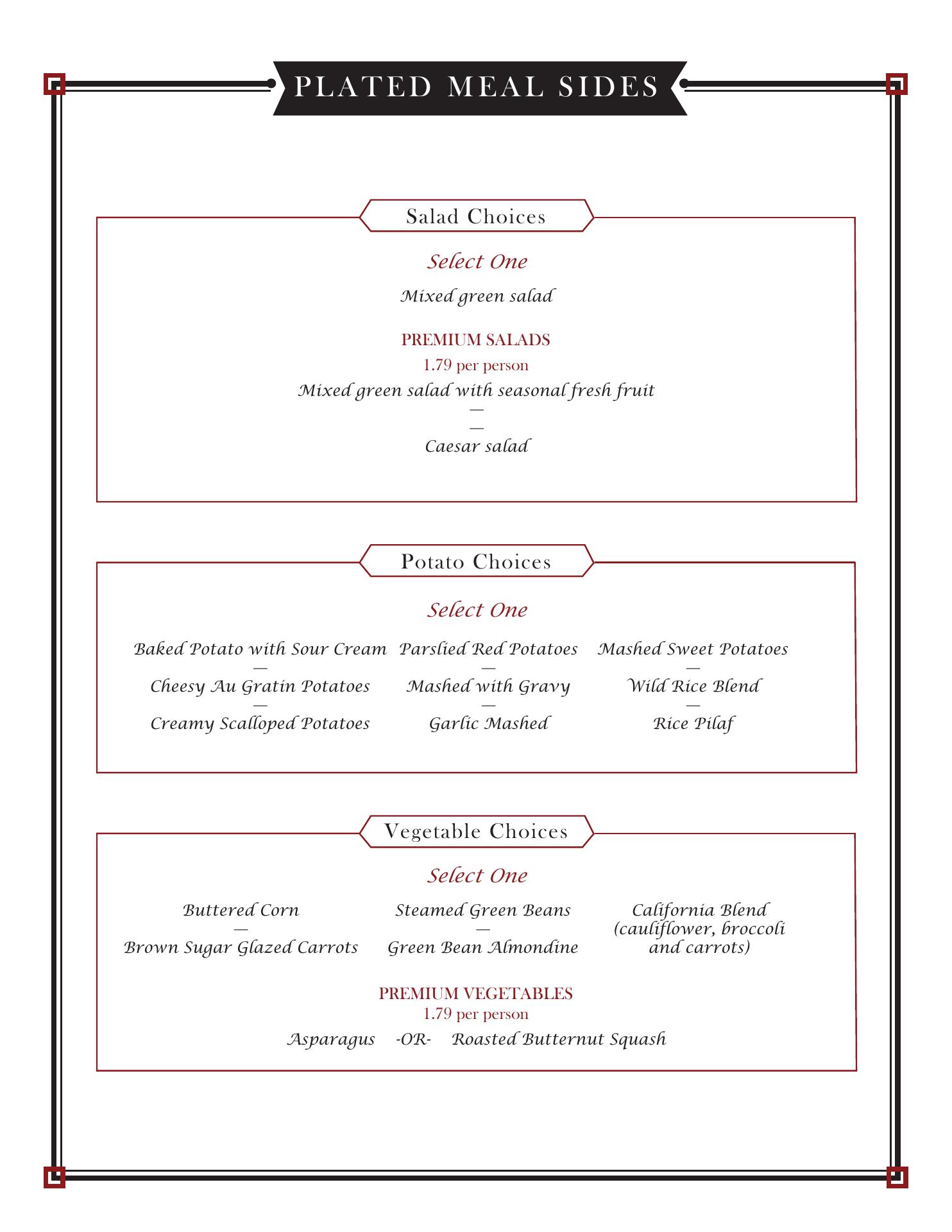 PLATED MEAL SIDES

Salad Choices

Select One

Mixed green salad

PREMIUM SALADS

1.79 per person

Mixed green salad with seasonal fresh fruit

—

—

Caesar salad

Potato Choices

Select One

Baked Potato with Sour Cream
—
Cheesy Au Gratin Potatoes
—
Creamy Scalloped Potatoes

Parslied Red Potatoes
—
Mashed with Gravy
—
Garlic Mashed

Mashed Sweet Potatoes
—
Wild Rice Blend
—
Rice Pilaf

Vegetable Choices

Select One

Buttered Corn
—
Brown Sugar Glazed Carrots

Steamed Green Beans
—
Green Bean Almondine

California Blend (cauliflower, broccoli and carrots)

PREMIUM VEGETABLES

1.79 per person

Asparagus -OR- Roasted Butternut Squash